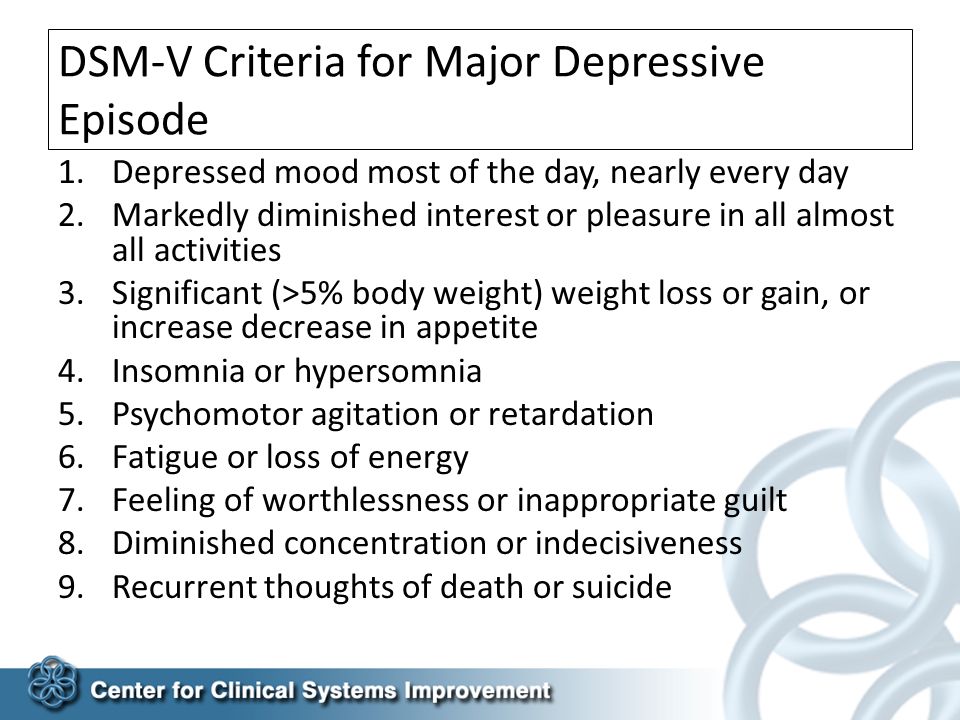 DSM-V Criteria for Major Depressive Episode

1. Depressed mood most of the day, nearly every day
2. Markedly diminished interest or pleasure in all almost all activities
3. Significant (>5% body weight) weight loss or gain, or increase decrease in appetite
4. Insomnia or hypersomnia
5. Psychomotor agitation or retardation
6. Fatigue or loss of energy
7. Feeling of worthlessness or inappropriate guilt
8. Diminished concentration or indecisiveness
9. Recurrent thoughts of death or suicide

Center for Clinical Systems Improvement